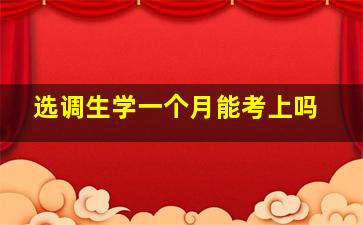 选调生学一个月能考上吗